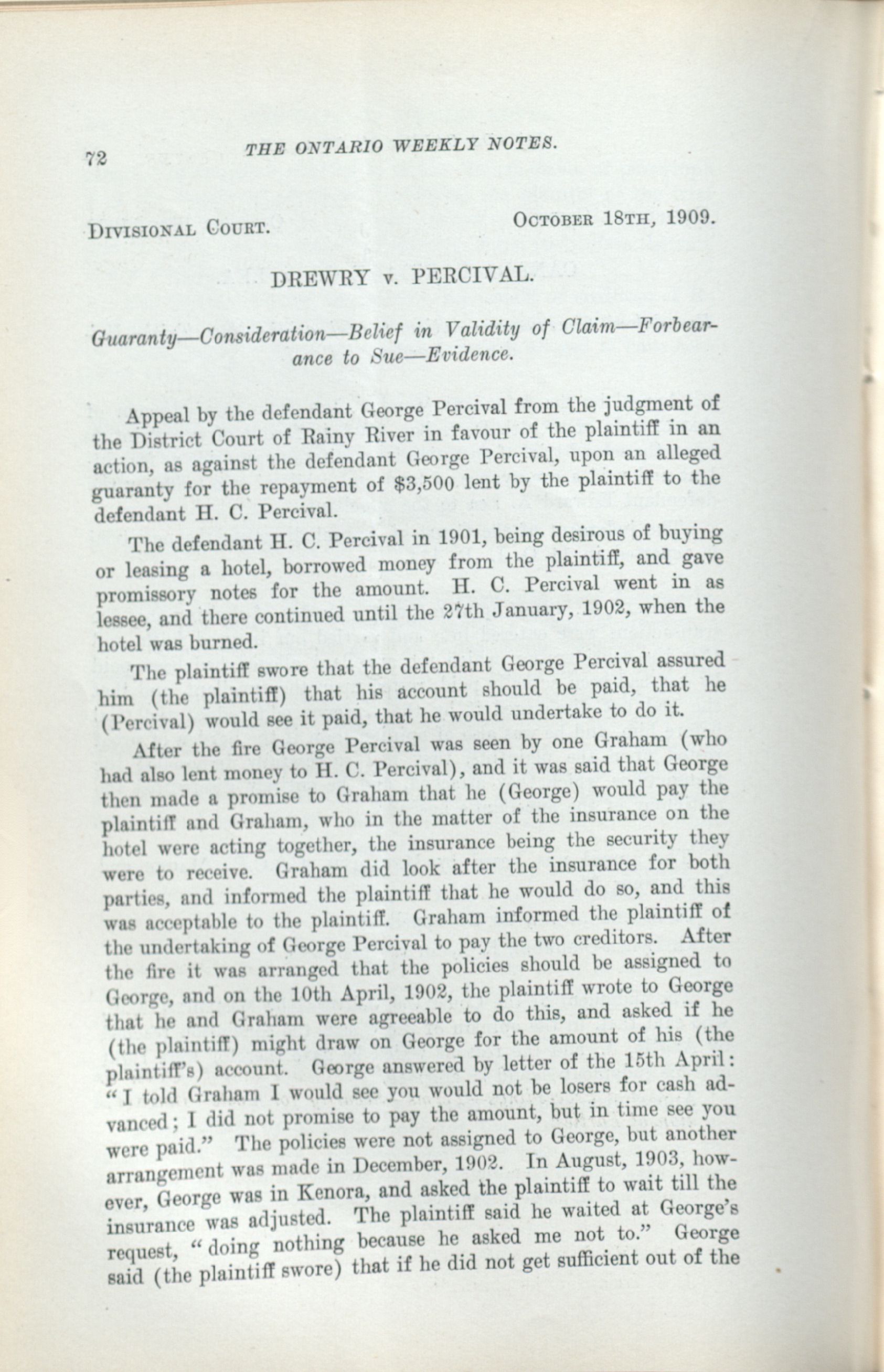 72 THE ONTARIO WEEKLY NOTES.

DIVISIONAL COURT. OCTOBER 18TH, 1909.

DREWRY v. PERCIVAL.

Guaranty—Consideration—Belief in Validity of Claim—Forbearance to Sue—Evidence.

Appeal by the defendant George Percival from the judgment of the District Court of Rainy River in favour of the plaintiff in an action, as against the defendant George Percival, upon an alleged guaranty for the repayment of $3,500 lent by the plaintiff to the defendant H. C. Percival.

The defendant H. C. Percival in 1901, being desirous of buying or leasing a hotel, borrowed money from the plaintiff, and gave promissory notes for the amount. H. C. Percival went in as lessee, and there continued until the 27th January, 1902, when the hotel was burned.

The plaintiff swore that the defendant George Percival assured him (the plaintiff) that his account should be paid, that he (Percival) would see it paid, that he would undertake to do it.

After the fire George Percival was seen by one Graham (who had also lent money to H. C. Percival), and it was said that George then made a promise to Graham that he (George) would pay the plaintiff and Graham, who in the matter of the insurance on the hotel were acting together, the insurance being the security they were to receive. Graham did look after the insurance for both parties, and informed the plaintiff that he would do so, and this was acceptable to the plaintiff. Graham informed the plaintiff of the undertaking of George Percival to pay the two creditors. After the fire it was arranged that the policies should be assigned to George, and on the 10th April, 1902, the plaintiff wrote to George that he and Graham were agreeable to do this, and asked if he (the plaintiff) might draw on George for the amount of his (the plaintiff's) account. George answered by letter of the 15th April: "I told Graham I would see you would not be losers for cash advanced; I did not promise to pay the amount, but in time see you were paid." The policies were not assigned to George, but another arrangement was made in December, 1902. In August, 1903, however, George was in Kenora, and asked the plaintiff to wait till the insurance was adjusted. The plaintiff said he waited at George's request, "doing nothing because he asked me not to." George said (the plaintiff swore) that if he did not get sufficient out of the